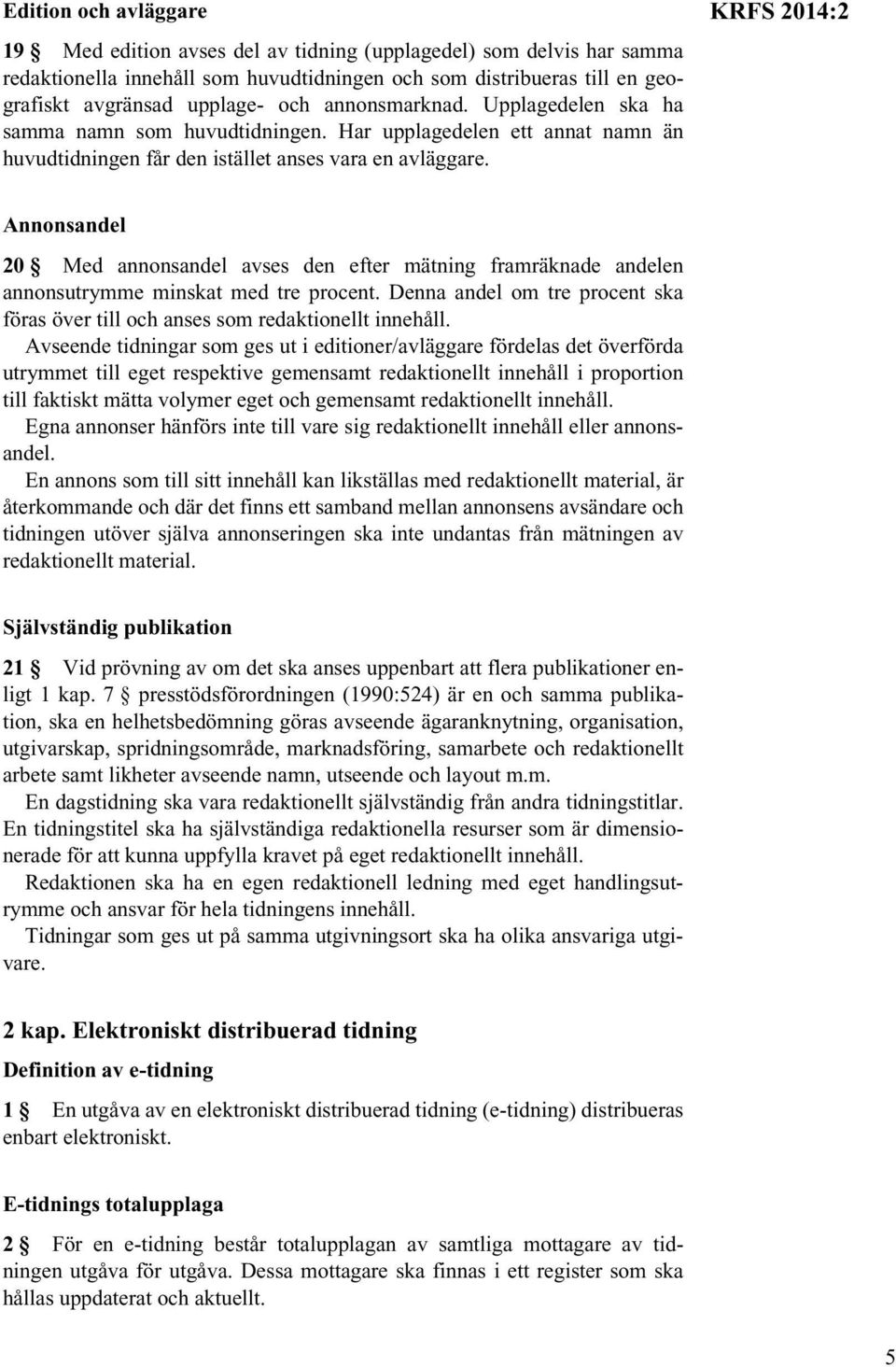 Edition och avläggare

KRFS 2014:2

19 § Med edition avses del av tidning (upplagedel) som delvis har samma redaktionella innehåll som huvudtidningen och som distribueras till en geografiskt avgränsad upplage- och annonsmarknad. Upplagedelen ska ha samma namn som huvudtidningen. Har upplagedelen ett annat namn än huvudtidningen får den istället anses vara en avläggare.

Annonsandel

20 § Med annonsandel avses den efter mätning framräknade andelen annonsutrymme minskat med tre procent. Denna andel om tre procent ska föras över till och anses som redaktionellt innehåll.

Avseende tidningar som ges ut i editioner/avläggare fördelas det överförda utrymmet till eget respektive gemensamt redaktionellt innehåll i proportion till faktiskt mätta volymer eget och gemensamt redaktionellt innehåll.

Egna annonser hänförs inte till vare sig redaktionellt innehåll eller annonsandel.

En annons som till sitt innehåll kan likställas med redaktionellt material, är återkommande och där det finns ett samband mellan annonsens avsändare och tidningen utöver själva annonseringen ska inte undantas från mätningen av redaktionellt material.

Självständig publikation

21 § Vid prövning av om det ska anses uppenbart att flera publikationer enligt 1 kap. 7 § presstödsförordningen (1990:524) är en och samma publikation, ska en helhetsbedömning göras avseende ägaranknytning, organisation, utgivarskap, spridningsområde, marknadsföring, samarbete och redaktionellt arbete samt likheter avseende namn, utseende och layout m.m.

En dagstidning ska vara redaktionellt självständig från andra tidningstitlar. En tidningstitel ska ha självständiga redaktionella resurser som är dimensionerade för att kunna uppfylla kravet på eget redaktionellt innehåll.

Redaktionen ska ha en egen redaktionell ledning med eget handlingsutrymme och ansvar för hela tidningens innehåll.

Tidningar som ges ut på samma utgivningsort ska ha olika ansvariga utgivare.

2 kap. Elektroniskt distribuerad tidning

Definition av e-tidning

1 § En utgåva av en elektroniskt distribuerad tidning (e-tidning) distribueras enbart elektroniskt.

E-tidnings totalupplaga

2 § För en e-tidning består totalupplagan av samtliga mottagare av tidningen utgåva för utgåva. Dessa mottagare ska finnas i ett register som ska hållas uppdaterat och aktuellt.

5